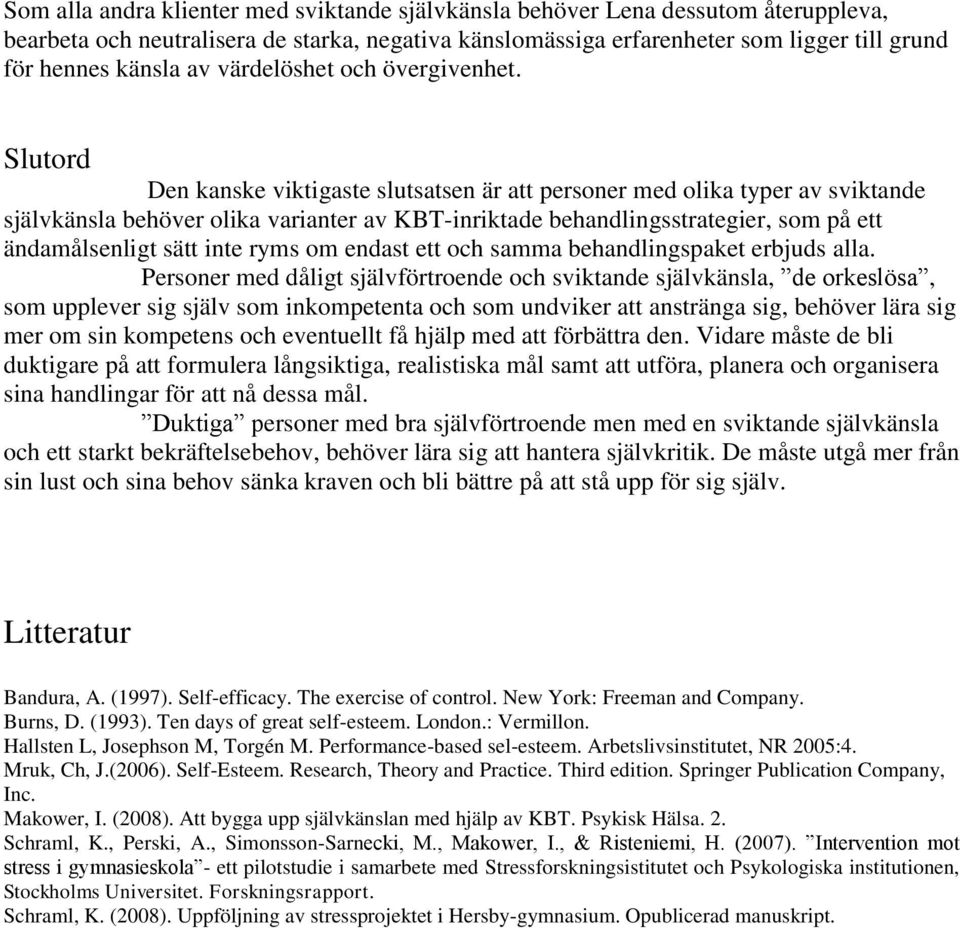 Som alla andra klienter med sviktande självkänsla behöver Lena dessutom återuppleva, bearbeta och neutralisera de starka, negativa känslomässiga erfarenheter som ligger till grund för hennes känsla av värdelöshet och övergivenhet.

Slutord

Den kanske viktigaste slutsatsen är att personer med olika typer av sviktande självkänsla behöver olika varianter av KBT-inriktade behandlingsstrategier, som på ett ändamålsenligt sätt inte ryms om endast ett och samma behandlingspaket erbjuds alla.

Personer med dåligt självförtroende och sviktande självkänsla, ”de orkeslösa”, som upplever sig själv som inkompetenta och som undviker att anstränga sig, behöver lära sig mer om sin kompetens och eventuellt få hjälp med att förbättra den. Vidare måste de bli duktigare på att formulera långsiktiga, realistiska mål samt att utföra, planera och organisera sina handlingar för att nå dessa mål.

”Duktiga” personer med bra självförtroende men med en sviktande självkänsla och ett starkt bekräftelsebehov, behöver lära sig att hantera självkritik. De måste utgå mer från sin lust och sina behov sänka kraven och bli bättre på att stå upp för sig själv.

Litteratur

Bandura, A. (1997). Self-efficacy. The exercise of control. New York: Freeman and Company.
Burns, D. (1993). Ten days of great self-esteem. London.: Vermillon.
Hallsten L, Josephson M, Torgén M. Performance-based sel-esteem. Arbetslivsinstitutet, NR 2005:4.
Mruk, Ch, J.(2006). Self-Esteem. Research, Theory and Practice. Third edition. Springer Publication Company, Inc.
Makower, I. (2008). Att bygga upp självkänslan med hjälp av KBT. Psykisk Hälsa. 2.
Schraml, K., Perski, A., Simonsson-Sarnecki, M., Makower, I., & Risteniemi, H. (2007). ”Intervention mot stress i gymnasieskola”- ett pilotstudie i samarbete med Stressforskningsistitutet och Psykologiska institutionen, Stockholms Universitet. Forskningsrapport.
Schraml, K. (2008). Uppföljning av stressprojektet i Hersby-gymnasium. Opublicerad manuskript.